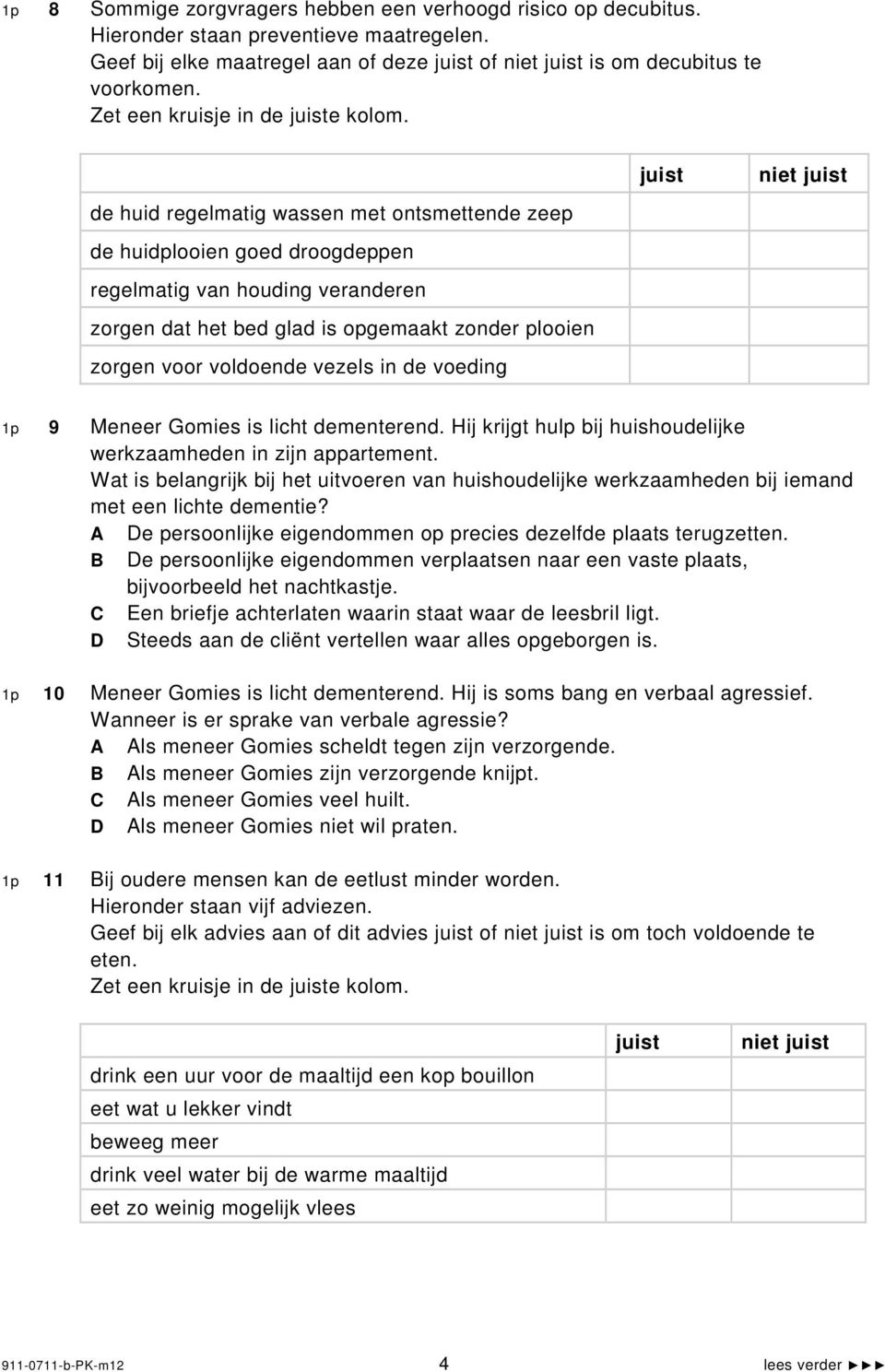 1p 8 Sommige zorgvragers hebben een verhoogd risico op decubitus. Hieronder staan preventieve maatregelen. Geef bij elke maatregel aan of deze juist of niet juist is om decubitus te voorkomen. Zet een kruisje in de juiste kolom.

| | juist | niet juist |
|---|---|---|
| de huid regelmatig wassen met ontsmettende zeep | | |
| de huidplooien goed droogdeppen | | |
| regelmatig van houding veranderen | | |
| zorgen dat het bed glad is opgemaakt zonder plooien | | |
| zorgen voor voldoende vezels in de voeding | | |

1p 9 Meneer Gomies is licht dementerend. Hij krijgt hulp bij huishoudelijke werkzaamheden in zijn appartement. Wat is belangrijk bij het uitvoeren van huishoudelijke werkzaamheden bij iemand met een lichte dementie?
A De persoonlijke eigendommen op precies dezelfde plaats terugzetten.
B De persoonlijke eigendommen verplaatsen naar een vaste plaats, bijvoorbeeld het nachtkastje.
C Een briefje achterlaten waarin staat waar de leesbril ligt.
D Steeds aan de cliënt vertellen waar alles opgeborgen is.

1p 10 Meneer Gomies is licht dementerend. Hij is soms bang en verbaal agressief. Wanneer is er sprake van verbale agressie?
A Als meneer Gomies scheldt tegen zijn verzorgende.
B Als meneer Gomies zijn verzorgende knijpt.
C Als meneer Gomies veel huilt.
D Als meneer Gomies niet wil praten.

1p 11 Bij oudere mensen kan de eetlust minder worden. Hieronder staan vijf adviezen. Geef bij elk advies aan of dit advies juist of niet juist is om toch voldoende te eten. Zet een kruisje in de juiste kolom.

| | juist | niet juist |
|---|---|---|
| drink een uur voor de maaltijd een kop bouillon | | |
| eet wat u lekker vindt | | |
| beweeg meer | | |
| drink veel water bij de warme maaltijd | | |
| eet zo weinig mogelijk vlees | | |

911-0711-b-PK-m12 4 lees verder ►►►